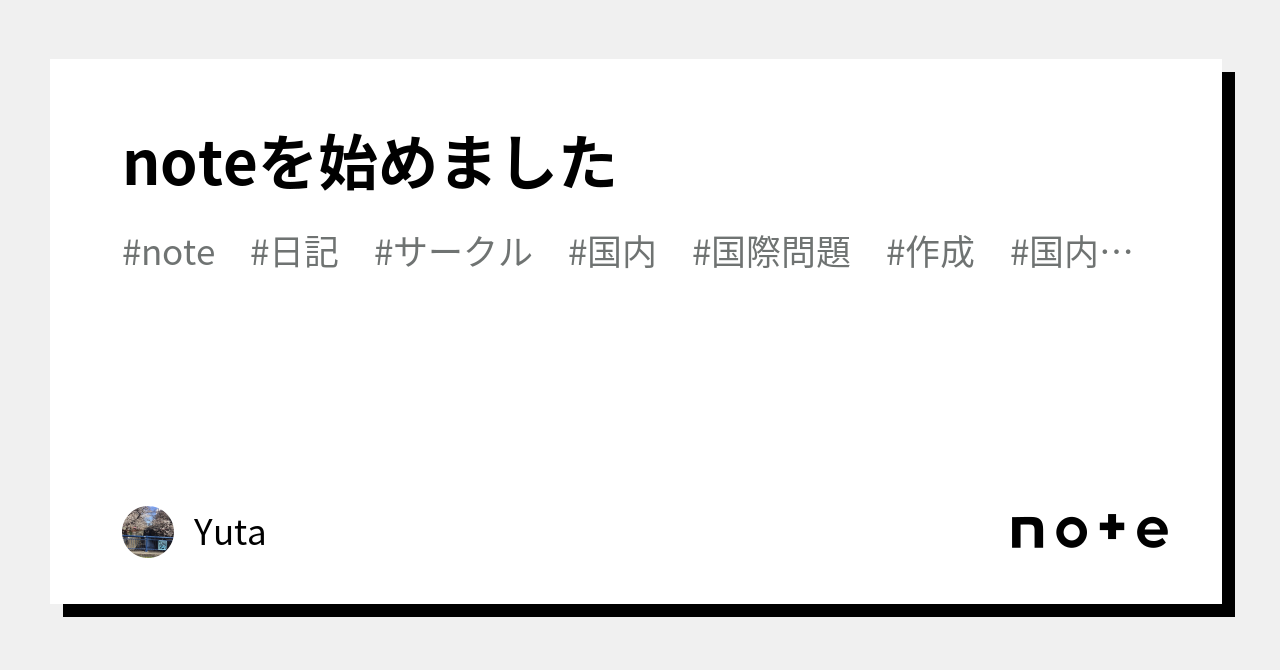 noteを始めました

#note #日記 #サークル #国内 #国際問題 #作成 #国内…

Yuta

note